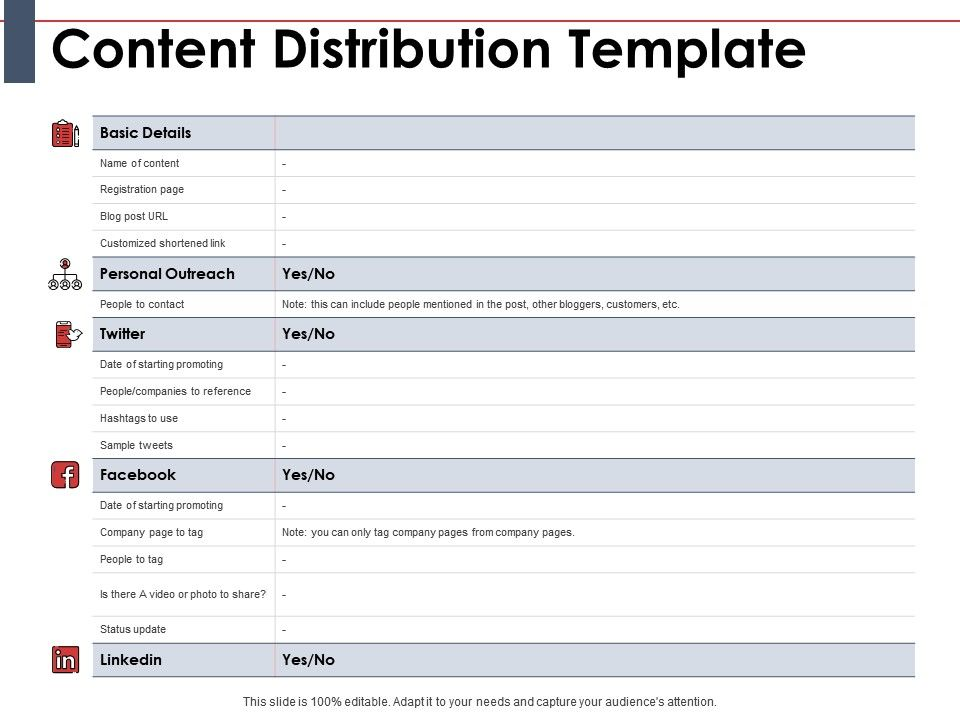 Content Distribution Template

| Basic Details | |
|---|---|
| Name of content | - |
| Registration page | - |
| Blog post URL | - |
| Customized shortened link | - |
| Personal Outreach | Yes/No |
| People to contact | Note: this can include people mentioned in the post, other bloggers, customers, etc. |
| Twitter | Yes/No |
| Date of starting promoting | - |
| People/companies to reference | - |
| Hashtags to use | - |
| Sample tweets | - |
| Facebook | Yes/No |
| Date of starting promoting | - |
| Company page to tag | Note: you can only tag company pages from company pages. |
| People to tag | - |
| Is there A video or photo to share? | - |
| Status update | - |
| Linkedin | Yes/No |

This slide is 100% editable. Adapt it to your needs and capture your audience's attention.